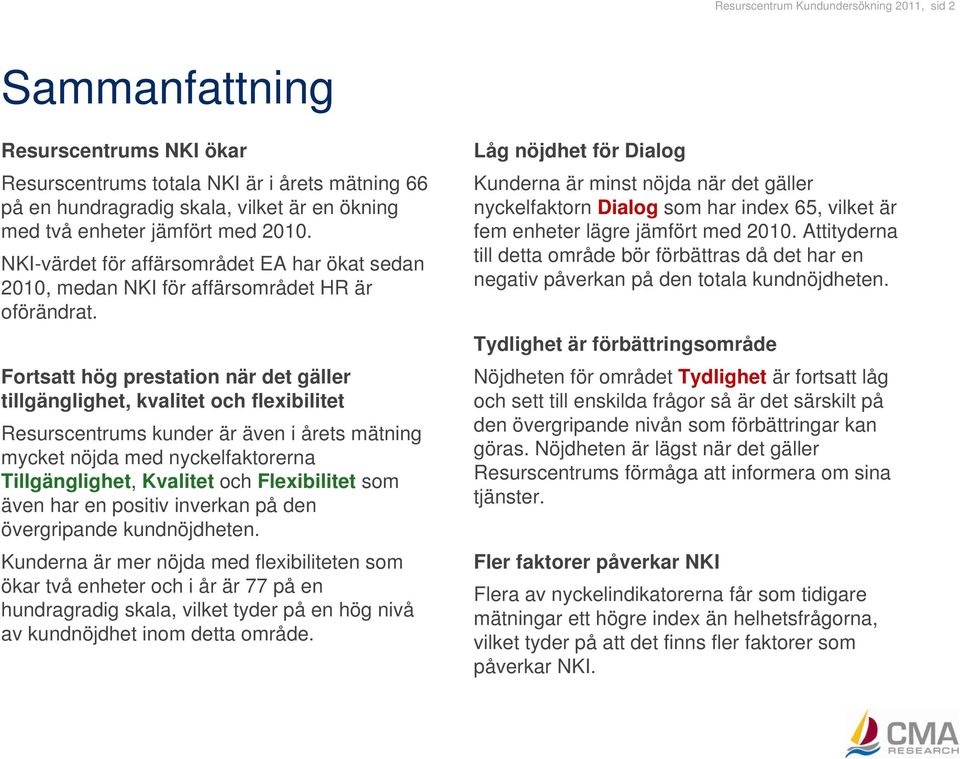 Resurscentrum Kundundersökning 2011, sid 2

Sammanfattning

Resurscentrums NKI ökar

Resurscentrums totala NKI är i årets mätning 66 på en hundragradig skala, vilket är en ökning med två enheter jämfört med 2010.

NKI-värdet för affärsområdet EA har ökat sedan 2010, medan NKI för affärsområdet HR är oförändrat.

Fortsatt hög prestation när det gäller tillgänglighet, kvalitet och flexibilitet

Resurscentrums kunder är även i årets mätning mycket nöjda med nyckelfaktorerna Tillgänglighet, Kvalitet och Flexibilitet som även har en positiv inverkan på den övergripande kundnöjdheten.

Kunderna är mer nöjda med flexibiliteten som ökar två enheter och i år är 77 på en hundragradig skala, vilket tyder på en hög nivå av kundnöjdhet inom detta område.

Låg nöjdhet för Dialog

Kunderna är minst nöjda när det gäller nyckelfaktorn Dialog som har index 65, vilket är fem enheter lägre jämfört med 2010. Attityderna till detta område bör förbättras då det har en negativ påverkan på den totala kundnöjdheten.

Tydlighet är förbättringsområde

Nöjdheten för området Tydlighet är fortsatt låg och sett till enskilda frågor så är det särskilt på den övergripande nivån som förbättringar kan göras. Nöjdheten är lägst när det gäller Resurscentrums förmåga att informera om sina tjänster.

Fler faktorer påverkar NKI

Flera av nyckelindikatorerna får som tidigare mätningar ett högre index än helhetsfrågorna, vilket tyder på att det finns fler faktorer som påverkar NKI.

CMA RESEARCH